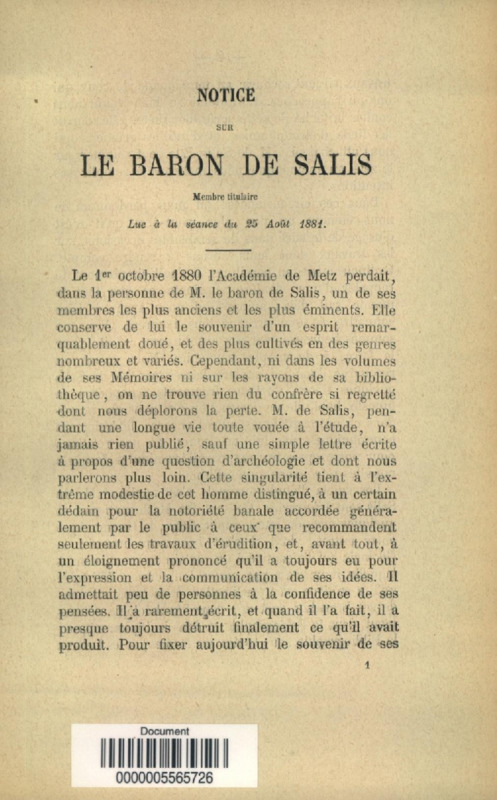 NOTICE

SUR

LE BARON DE SALIS

Membre titulaire

Lue à la séance du 25 Août 1881.

Le 1er octobre 1880 l'Académie de Metz perdait, dans la personne de M. le baron de Salis, un de ses membres les plus anciens et les plus éminents. Elle conserve de lui le souvenir d'un esprit remarquablement doué, et des plus cultivés en des genres nombreux et variés. Cependant, ni dans les volumes de ses Mémoires ni sur les rayons de sa bibliothèque, on ne trouve rien du confrère si regretté dont nous déplorons la perte. M. de Salis, pendant une longue vie toute vouée à l'étude, n'a jamais rien publié, sauf une simple lettre écrite à propos d'une question d'archéologie et dont nous parlerons plus loin. Cette singularité tient à l'extrême modestie de cet homme distingué, à un certain dédain pour la notoriété banale accordée généralement par le public à ceux que recommandent seulement les travaux d'érudition, et, avant tout, à un éloignement prononcé qu'il a toujours eu pour l'expression et la communication de ses idées. Il admettait peu de personnes à la confidence de ses pensées. Il a rarement écrit, et quand il l'a fait, il a presque toujours détruit finalement ce qu'il avait produit. Pour fixer aujourd'hui le souvenir de ses

1

Document
0000005565726